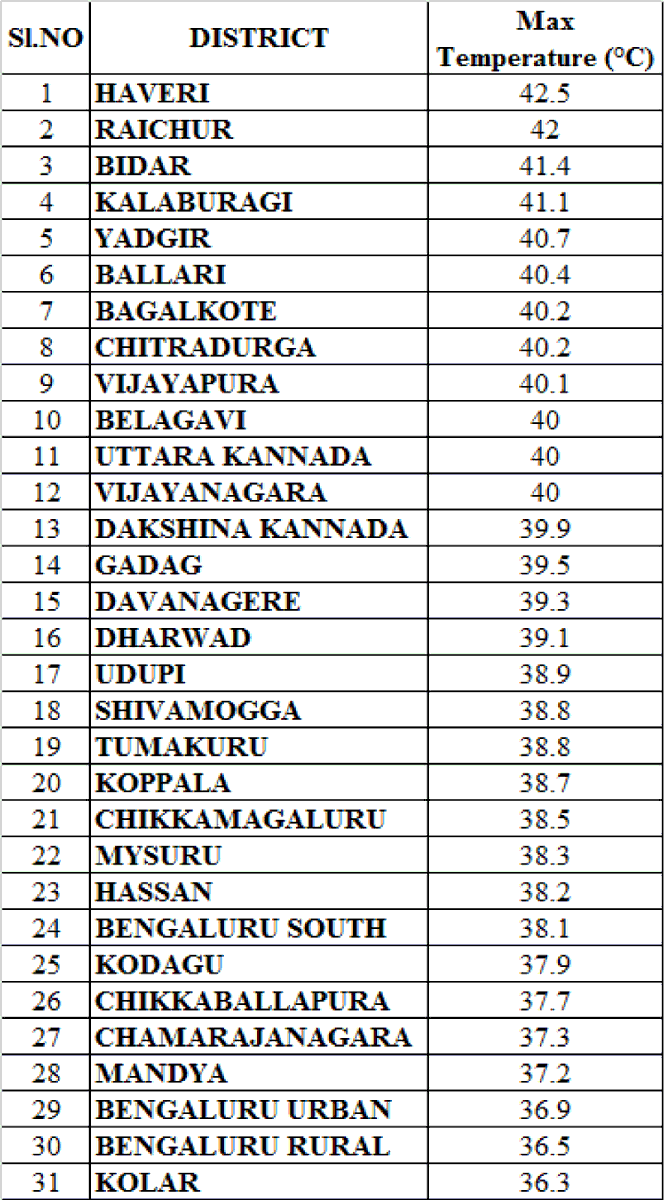 | Sl.NO | DISTRICT | Max Temperature (°C) |
|---|---|---|
| 1 | HAVERI | 42.5 |
| 2 | RAICHUR | 42 |
| 3 | BIDAR | 41.4 |
| 4 | KALABURAGI | 41.1 |
| 5 | YADGIR | 40.7 |
| 6 | BALLARI | 40.4 |
| 7 | BAGALKOTE | 40.2 |
| 8 | CHITRADURGA | 40.2 |
| 9 | VIJAYAPURA | 40.1 |
| 10 | BELAGAVI | 40 |
| 11 | UTTARA KANNADA | 40 |
| 12 | VIJAYANAGARA | 40 |
| 13 | DAKSHINA KANNADA | 39.9 |
| 14 | GADAG | 39.5 |
| 15 | DAVANAGERE | 39.3 |
| 16 | DHARWAD | 39.1 |
| 17 | UDUPI | 38.9 |
| 18 | SHIVAMOGGA | 38.8 |
| 19 | TUMAKURU | 38.8 |
| 20 | KOPPALA | 38.7 |
| 21 | CHIKKAMAGALURU | 38.5 |
| 22 | MYSURU | 38.3 |
| 23 | HASSAN | 38.2 |
| 24 | BENGALURU SOUTH | 38.1 |
| 25 | KODAGU | 37.9 |
| 26 | CHIKKABALLAPURA | 37.7 |
| 27 | CHAMARAJANAGARA | 37.3 |
| 28 | MANDYA | 37.2 |
| 29 | BENGALURU URBAN | 36.9 |
| 30 | BENGALURU RURAL | 36.5 |
| 31 | KOLAR | 36.3 |